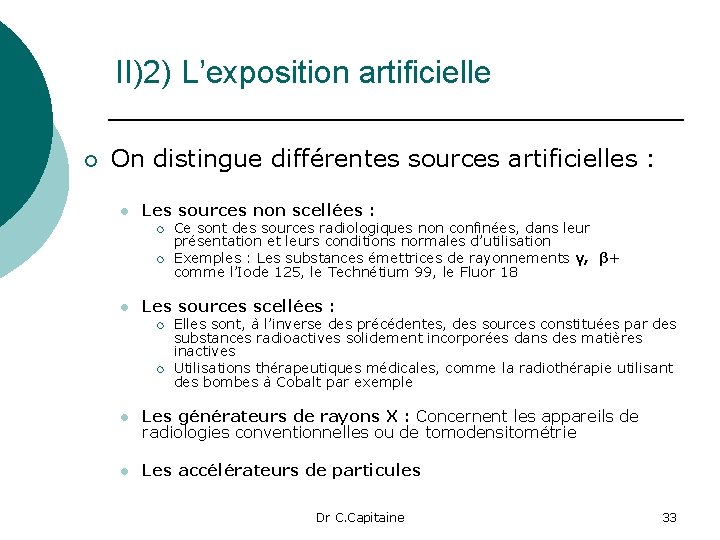 II)2) L'exposition artificielle

On distingue différentes sources artificielles :

Les sources non scellées :

Ce sont des sources radiologiques non confinées, dans leur présentation et leurs conditions normales d'utilisation

Exemples : Les substances émettrices de rayonnements $\gamma$, $\beta+$ comme l'Iode 125, le Technétium 99, le Fluor 18

Les sources scellées :

Elles sont, à l'inverse des précédentes, des sources constituées par des substances radioactives solidement incorporées dans des matières inactives

Utilisations thérapeutiques médicales, comme la radiothérapie utilisant des bombes à Cobalt par exemple

Les générateurs de rayons X : Concernent les appareils de radiologies conventionnelles ou de tomodensitométrie

Les accélérateurs de particules

Dr C.Capitaine

33